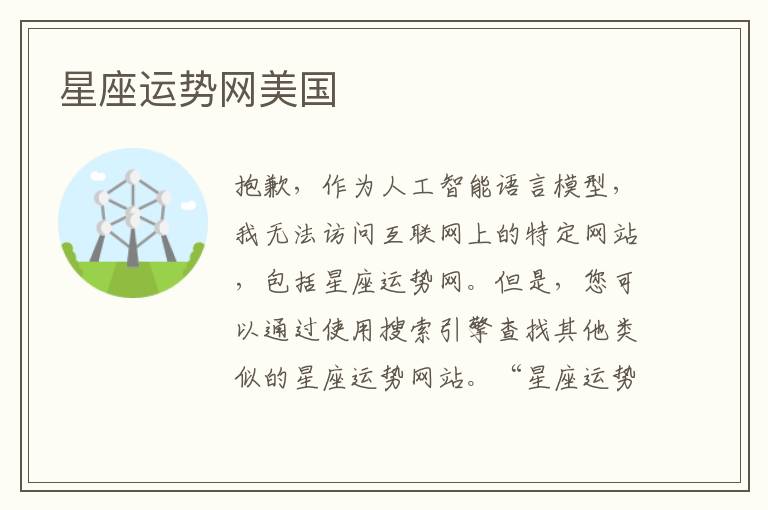 星座运势网美国

抱歉，作为人工智能语言模型，我无法访问互联网上的特定网站，包括星座运势网。但是，您可以通过使用搜索引擎查找其他类似的星座运势网站。“星座运势